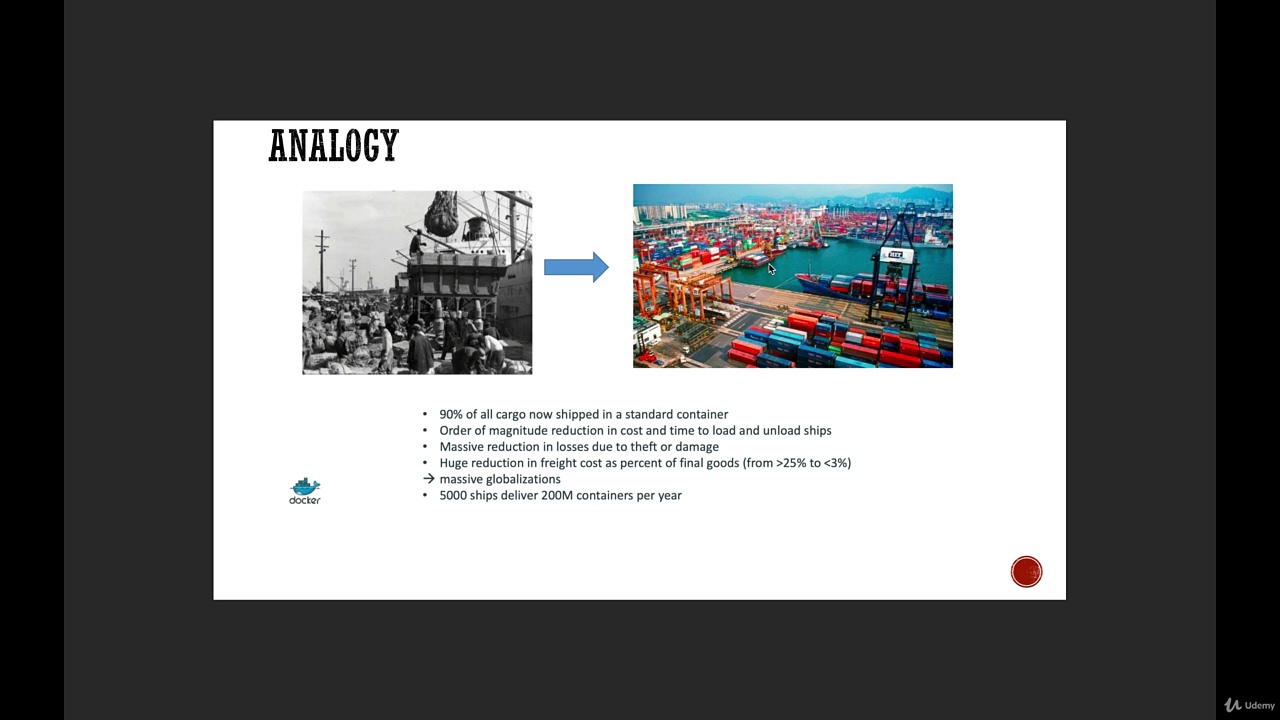 ANALOGY

- 90% of all cargo now shipped in a standard container
- Order of magnitude reduction in cost and time to load and unload ships
- Massive reduction in losses due to theft or damage
- Huge reduction in freight cost as percent of final goods (from >25% to <3%)

→ massive globalizations

- 5000 ships deliver 200M containers per year

docker

Udemy